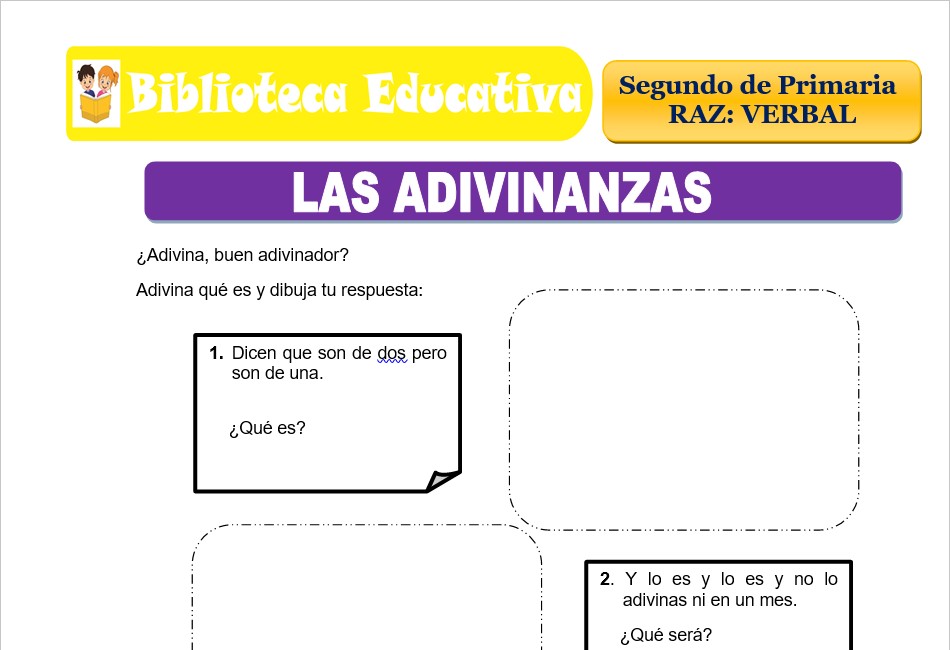 Biblioteca Educativa

Segundo de Primaria
RAZ: VERBAL

LAS ADIVINANZAS

¿Adivina, buen adivinador?

Adivina qué es y dibuja tu respuesta:

1. Dicen que son de dos pero son de una.

¿Qué es?

2. Y lo es y lo es y no lo adivinas ni en un mes.

¿Qué será?